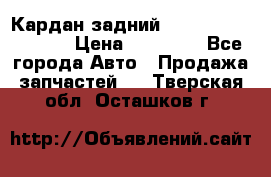 Кардан задний Цена Все города Авто Продажа запчастей Тверская обл Осташков г

http://Объявлений.сайт